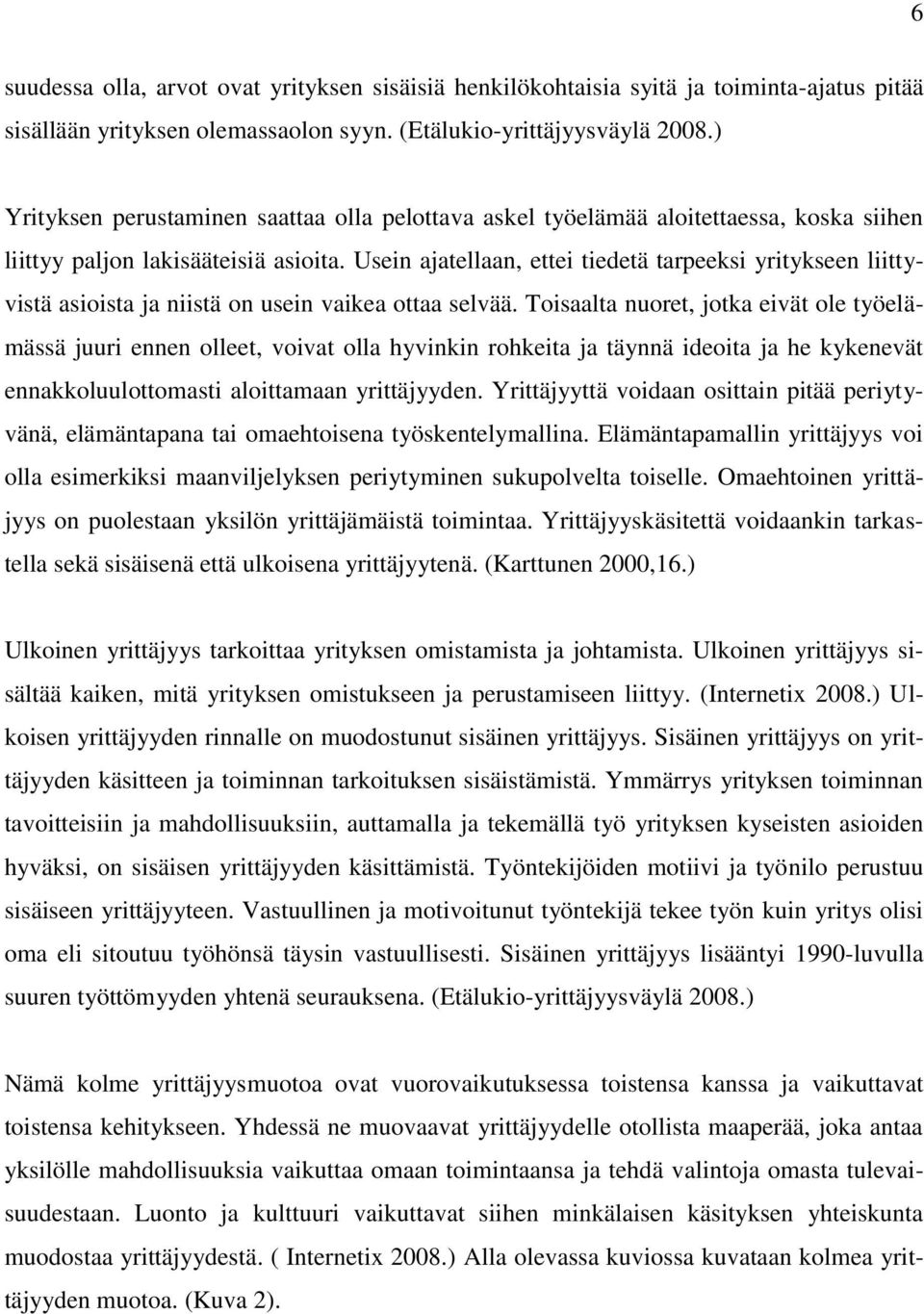 6

suudessa olla, arvot ovat yrityksen sisäisiä henkilökohtaisia syitä ja toiminta-ajatus pitää sisällään yrityksen olemassaolon syyn. (Etälukio-yrittäjyysväylä 2008.)

Yrityksen perustaminen saattaa olla pelottava askel työelämää aloitettaessa, koska siihen liittyy paljon lakisääteisiä asioita. Usein ajatellaan, ettei tiedetä tarpeeksi yritykseen liittyvistä asioista ja niistä on usein vaikea ottaa selvää. Toisaalta nuoret, jotka eivät ole työelämässä juuri ennen olleet, voivat olla hyvinkin rohkeita ja täynnä ideoita ja he kykenevät ennakkoluulottomasti aloittamaan yrittäjyyden. Yrittäjyyttä voidaan osittain pitää periytyvänä, elämäntapana tai omaehtoisena työskentelymallina. Elämäntapamallin yrittäjyys voi olla esimerkiksi maanviljelyksen periytyminen sukupolvelta toiselle. Omaehtoinen yrittäjyys on puolestaan yksilön yrittäjämäistä toimintaa. Yrittäjyyskäsitettä voidaankin tarkastella sekä sisäisenä että ulkoisena yrittäjyytenä. (Karttunen 2000,16.)

Ulkoinen yrittäjyys tarkoittaa yrityksen omistamista ja johtamista. Ulkoinen yrittäjyys sisältää kaiken, mitä yrityksen omistukseen ja perustamiseen liittyy. (Internetix 2008.) Ulkoisen yrittäjyyden rinnalle on muodostunut sisäinen yrittäjyys. Sisäinen yrittäjyys on yrittäjyyden käsitteen ja toiminnan tarkoituksen sisäistämistä. Ymmärrys yrityksen toiminnan tavoitteisiin ja mahdollisuuksiin, auttamalla ja tekemällä työ yrityksen kyseisten asioiden hyväksi, on sisäisen yrittäjyyden käsittämistä. Työntekijöiden motiivi ja työnilo perustuu sisäiseen yrittäjyyteen. Vastuullinen ja motivoitunut työntekijä tekee työn kuin yritys olisi oma eli sitoutuu työhönsä täysin vastuullisesti. Sisäinen yrittäjyys lisääntyi 1990-luvulla suuren työttömyyden yhtenä seurauksena. (Etälukio-yrittäjyysväylä 2008.)

Nämä kolme yrittäjyysmuotoa ovat vuorovaikutuksessa toistensa kanssa ja vaikuttavat toistensa kehitykseen. Yhdessä ne muovaavat yrittäjyydelle otollista maaperää, joka antaa yksilölle mahdollisuuksia vaikuttaa omaan toimintaansa ja tehdä valintoja omasta tulevaisuudestaan. Luonto ja kulttuuri vaikuttavat siihen minkälaisen käsityksen yhteiskunta muodostaa yrittäjyydestä. ( Internetix 2008.) Alla olevassa kuviossa kuvataan kolmea yrittäjyyden muotoa. (Kuva 2).